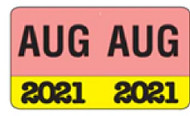 AUG AUG

2021 2021